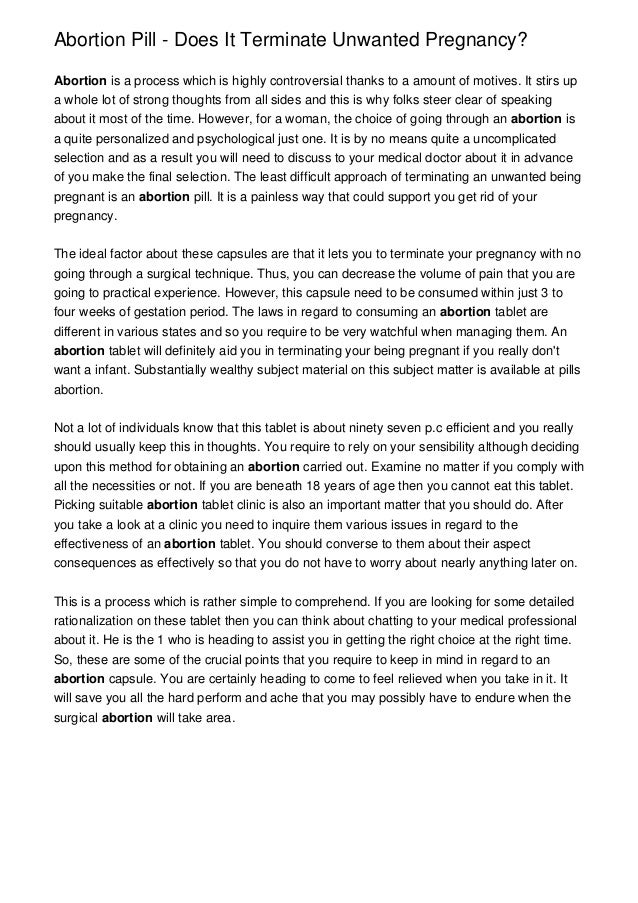 Abortion Pill - Does It Terminate Unwanted Pregnancy?

Abortion is a process which is highly controversial thanks to a amount of motives. It stirs up a whole lot of strong thoughts from all sides and this is why folks steer clear of speaking about it most of the time. However, for a woman, the choice of going through an abortion is a quite personalized and psychological just one. It is by no means quite a uncomplicated selection and as a result you will need to discuss to your medical doctor about it in advance of you make the final selection. The least difficult approach of terminating an unwanted being pregnant is an abortion pill. It is a painless way that could support you get rid of your pregnancy.

The ideal factor about these capsules are that it lets you to terminate your pregnancy with no going through a surgical technique. Thus, you can decrease the volume of pain that you are going to practical experience. However, this capsule need to be consumed within just 3 to four weeks of gestation period. The laws in regard to consuming an abortion tablet are different in various states and so you require to be very watchful when managing them. An abortion tablet will definitely aid you in terminating your being pregnant if you really don't want a infant. Substantially wealthy subject material on this subject matter is available at pills abortion.

Not a lot of individuals know that this tablet is about ninety seven p.c efficient and you really should usually keep this in thoughts. You require to rely on your sensibility although deciding upon this method for obtaining an abortion carried out. Examine no matter if you comply with all the necessities or not. If you are beneath 18 years of age then you cannot eat this tablet. Picking suitable abortion tablet clinic is also an important matter that you should do. After you take a look at a clinic you need to inquire them various issues in regard to the effectiveness of an abortion tablet. You should converse to them about their aspect consequences as effectively so that you do not have to worry about nearly anything later on.

This is a process which is rather simple to comprehend. If you are looking for some detailed rationalization on these tablet then you can think about chatting to your medical professional about it. He is the 1 who is heading to assist you in getting the right choice at the right time. So, these are some of the crucial points that you require to keep in mind in regard to an abortion capsule. You are certainly heading to come to feel relieved when you take in it. It will save you all the hard perform and ache that you may possibly have to endure when the surgical abortion will take area.